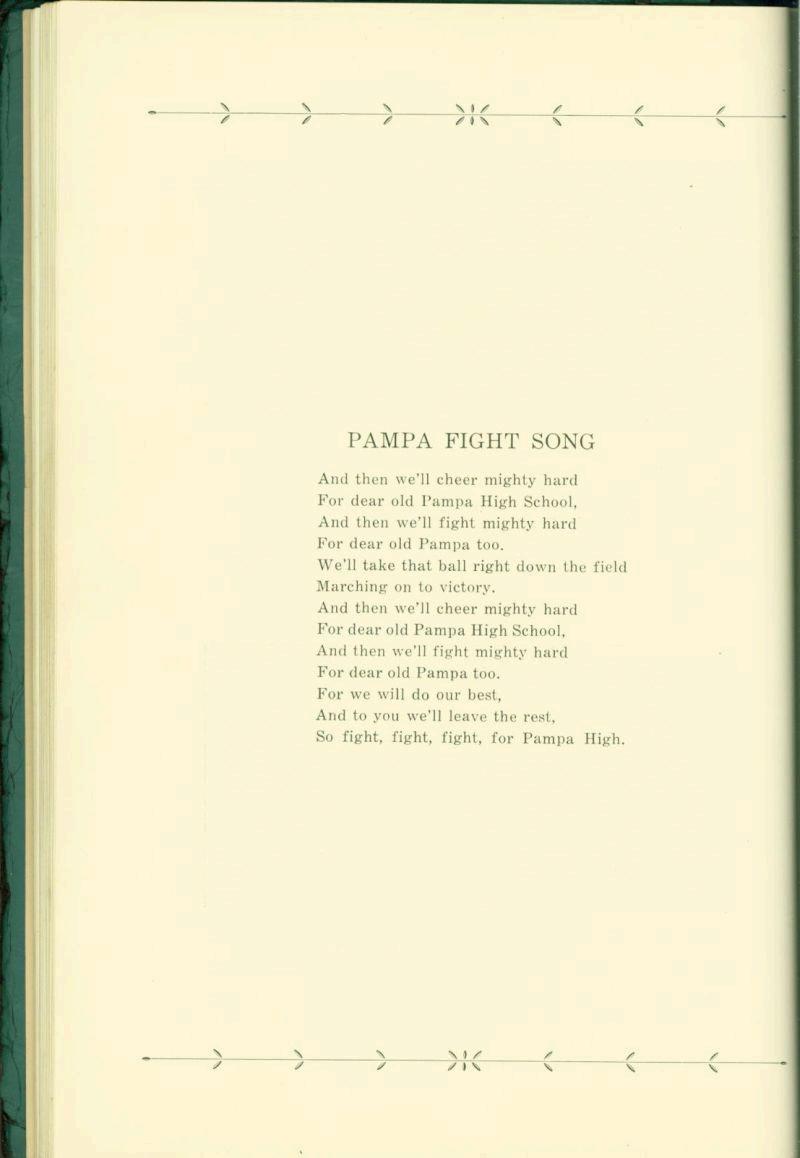 PAMPA FIGHT SONG

And then we'll cheer mighty hard
For dear old Pampa High School,
And then we'll fight mighty hard
For dear old Pampa too.
We'll take that ball right down the field
Marching on to victory.
And then we'll cheer mighty hard
For dear old Pampa High School,
And then we'll fight mighty hard
For dear old Pampa too.
For we will do our best,
And to you we'll leave the rest,
So fight, fight, fight, for Pampa High.